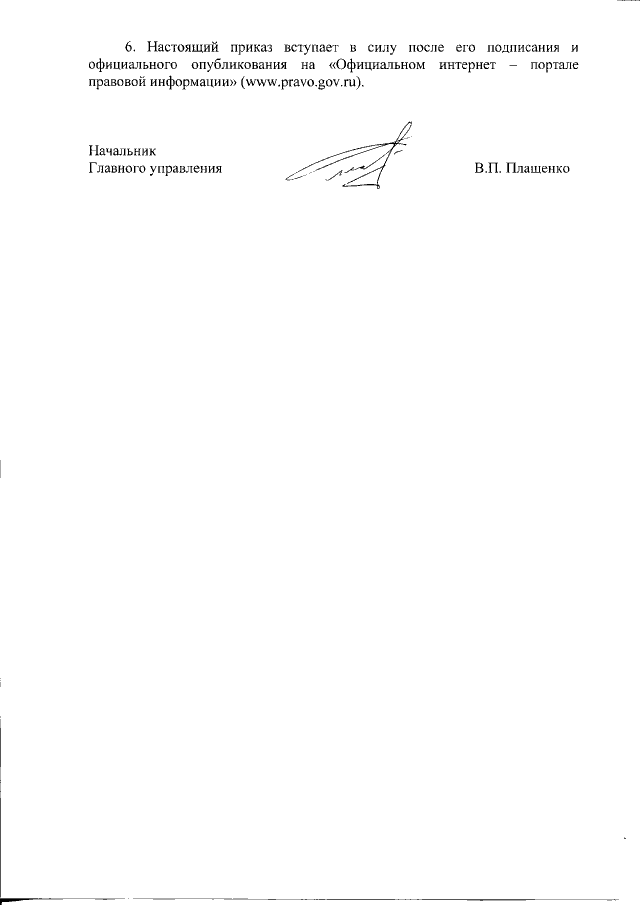 6. Настоящий приказ вступает в силу после его подписания и официального опубликования на «Официальном интернет – портале правовой информации» (www.pravo.gov.ru).

Начальник
Главного управления

В.П. Плащенко